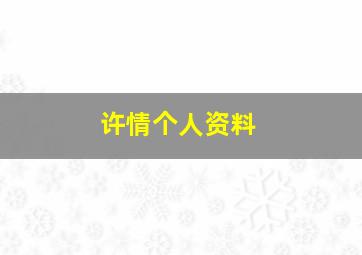 许情个人资料